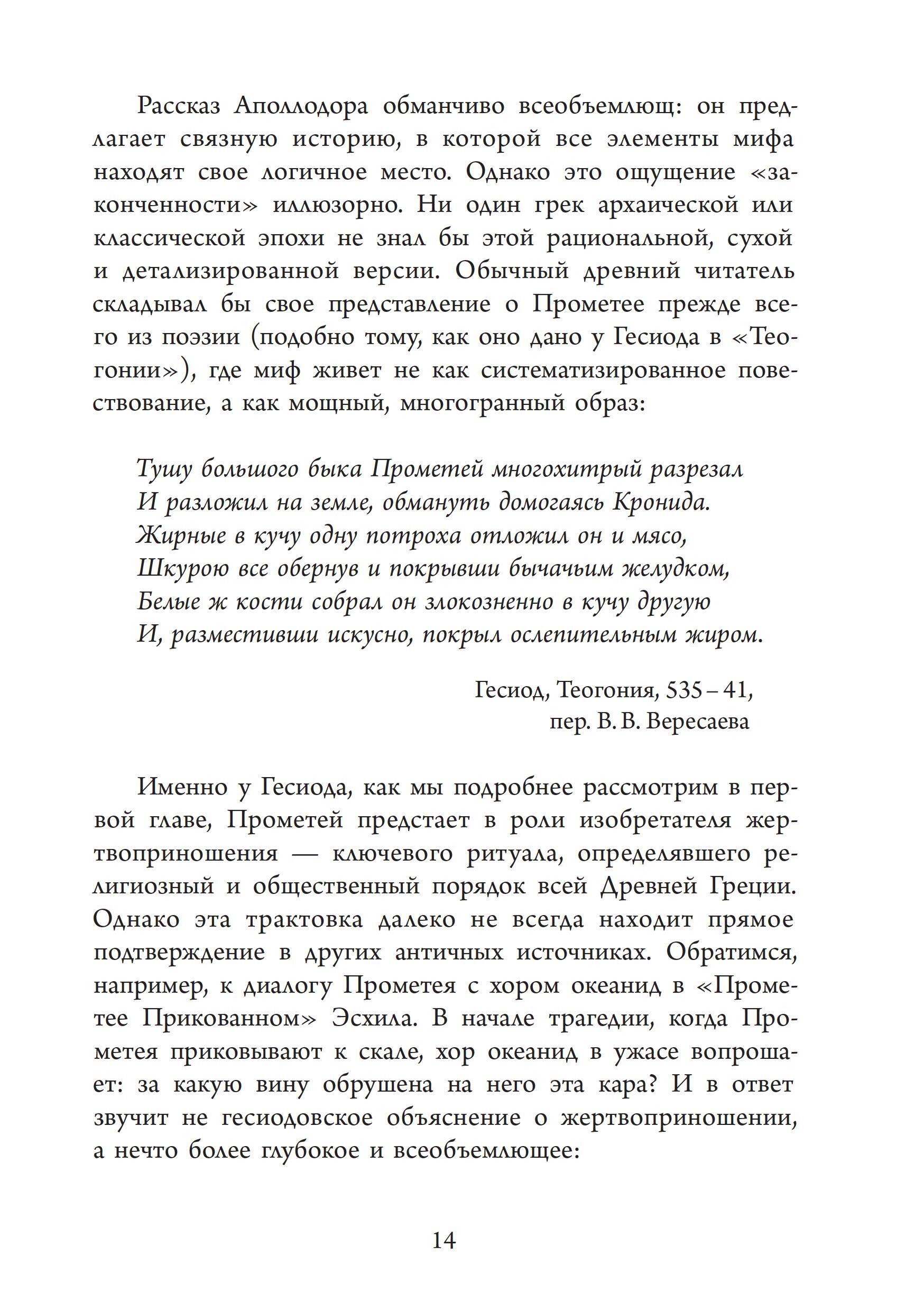 Рассказ Аполлодора обманчиво всеобъемлющ: он предлагает связную историю, в которой все элементы мифа находят свое логичное место. Однако это ощущение «законченности» иллюзорно. Ни один грек архаической или классической эпохи не знал бы этой рациональной, сухой и детализированной версии. Обычный древний читатель складывал бы свое представление о Прометее прежде всего из поэзии (подобно тому, как оно дано у Гесиода в «Теогонии»), где миф живет не как систематизированное повествование, а как мощный, многогранный образ:

Тушу большого быка Прометей многохитрый разрезал
И разложил на земле, обмануть домогаясь Кронида.
Жирные в кучу одну потроха отложил он и мясо,
Шкурою все обернув и покрывши бычачьим желудком,
Белые ж кости собрал он злокозненно в кучу другую
И, разместивши искусно, покрыл ослепительным жиром.

Гесиод, Теогония, 535 – 41,
пер. В. В. Вересаева

Именно у Гесиода, как мы подробнее рассмотрим в первой главе, Прометей предстает в роли изобретателя жертвоприношения — ключевого ритуала, определявшего религиозный и общественный порядок всей Древней Греции. Однако эта трактовка далеко не всегда находит прямое подтверждение в других античных источниках. Обратимся, например, к диалогу Прометея с хором океанид в «Прометее Прикованном» Эсхила. В начале трагедии, когда Прометея приковывают к скале, хор океанид в ужасе вопрошает: за какую вину обрушена на него эта кара? И в ответ звучит не гесиодовское объяснение о жертвоприношении, а нечто более глубокое и всеобъемлющее:

14